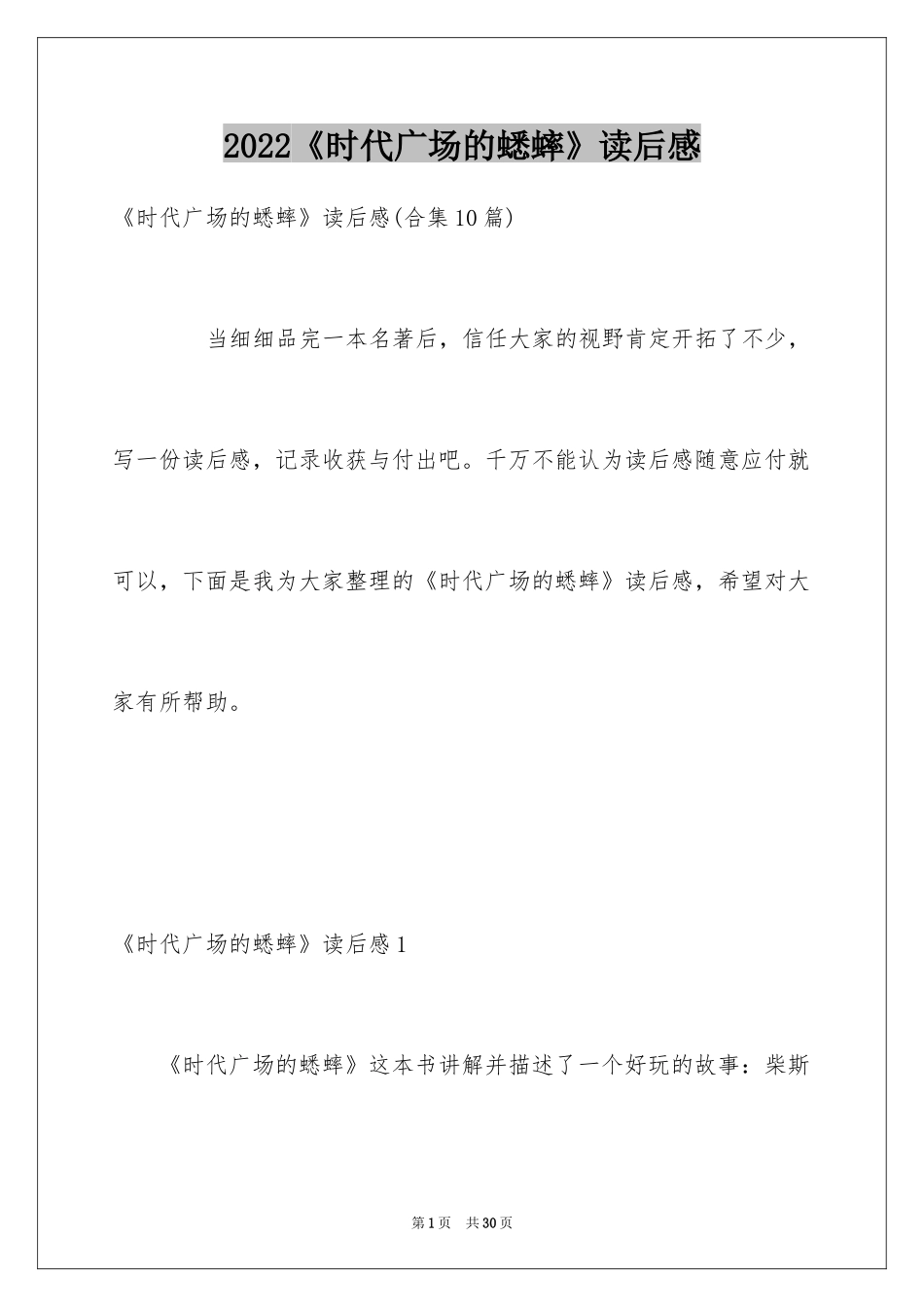 2022《时代广场的蟋蟀》读后感

《时代广场的蟋蟀》读后感(合集10篇)

当细细品完一本名著后，信任大家的视野肯定开拓了不少，写一份读后感，记录收获与付出吧。千万不能认为读后感随意应付就可以，下面是我为大家整理的《时代广场的蟋蟀》读后感，希望对大家有所帮助。

《时代广场的蟋蟀》读后感1

《时代广场的蟋蟀》这本书讲解并描述了一个好玩的故事：柴斯

第1页 共30页